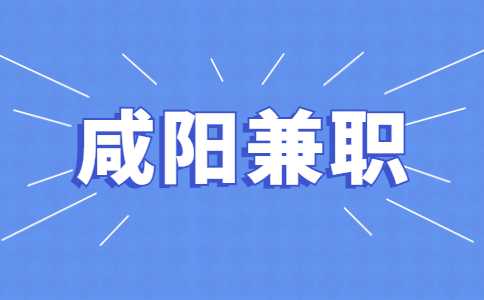 咸阳兼职